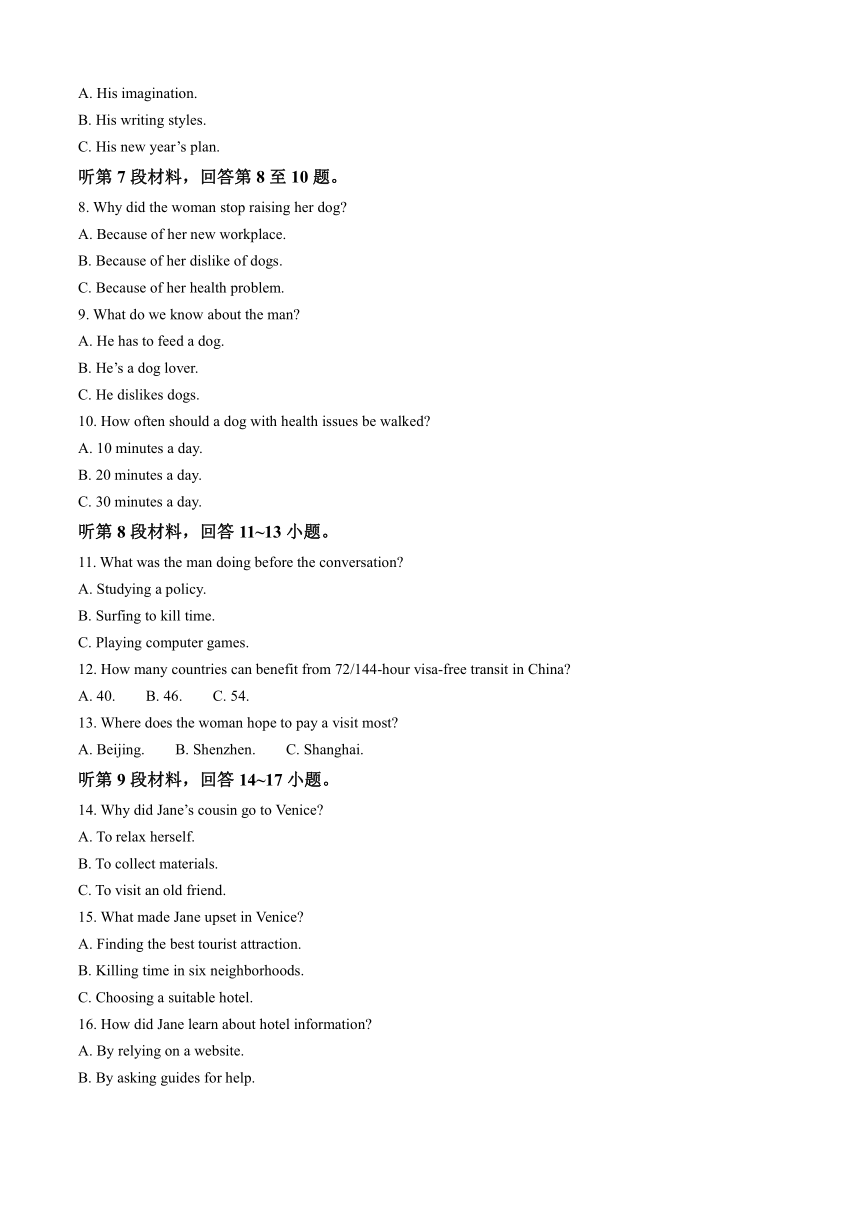 A. His imagination.

B. His writing styles.

C. His new year’s plan.

听第 7 段材料，回答第 8 至 10 题。

8. Why did the woman stop raising her dog?

A. Because of her new workplace.

B. Because of her dislike of dogs.

C. Because of her health problem.

9. What do we know about the man?

A. He has to feed a dog.

B. He’s a dog lover.

C. He dislikes dogs.

10. How often should a dog with health issues be walked?

A. 10 minutes a day.

B. 20 minutes a day.

C. 30 minutes a day.

听第 8 段材料，回答 11~13 小题。

11. What was the man doing before the conversation?

A. Studying a policy.

B. Surfing to kill time.

C. Playing computer games.

12. How many countries can benefit from 72/144-hour visa-free transit in China?

A. 40.　　B. 46.　　C. 54.

13. Where does the woman hope to pay a visit most?

A. Beijing.　　B. Shenzhen.　　C. Shanghai.

听第 9 段材料，回答 14~17 小题。

14. Why did Jane’s cousin go to Venice?

A. To relax herself.

B. To collect materials.

C. To visit an old friend.

15. What made Jane upset in Venice?

A. Finding the best tourist attraction.

B. Killing time in six neighborhoods.

C. Choosing a suitable hotel.

16. How did Jane learn about hotel information?

A. By relying on a website.

B. By asking guides for help.